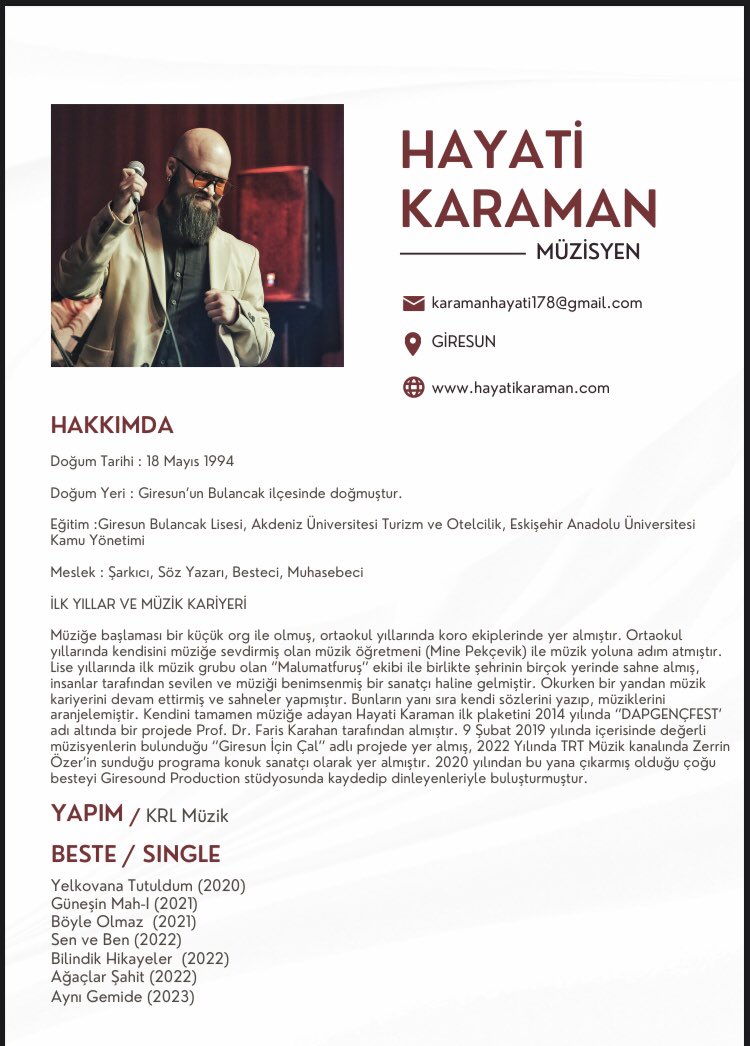 HAYATİ KARAMAN

MÜZİSYEN

karamanhayati178@gmail.com

GİRESUN

www.hayatikaraman.com

HAKKIMDA

Doğum Tarihi : 18 Mayıs 1994

Doğum Yeri : Giresun'un Bulancak ilçesinde doğmuştur.

Eğitim :Giresun Bulancak Lisesi, Akdeniz Üniversitesi Turizm ve Otelcilik, Eskişehir Anadolu Üniversitesi Kamu Yönetimi

Meslek : Şarkıcı, Söz Yazarı, Besteci, Muhasebeci

İLK YILLAR VE MÜZİK KARİYERİ

Müziğe başlaması bir küçük org ile olmuş, ortaokul yıllarında koro ekiplerinde yer almıştır. Ortaokul yıllarında kendisini müziğe sevdirmiş olan müzik öğretmeni (Mine Pekçevik) ile müzik yoluna adım atmıştır. Lise yıllarında ilk müzik grubu olan "Malumatfuruş" ekibi ile birlikte şehrinin birçok yerinde sahne almış, insanlar tarafından sevilen ve müziği benimsenmiş bir sanatçı haline gelmiştir. Okurken bir yandan müzik kariyerini devam ettirmiş ve sahneler yapmıştır. Bunların yanı sıra kendi sözlerini yazıp, müziklerini aranjelemiştir. Kendini tamamen müziğe adayan Hayati Karaman ilk plaketini 2014 yılında "DAPGENÇFEST' adı altında bir projede Prof. Dr. Faris Karahan tarafından almıştır. 9 Şubat 2019 yılında içerisinde değerli müzisyenlerin bulunduğu "Giresun İçin Çal" adlı projede yer almış, 2022 Yılında TRT Müzik kanalında Zerrin Özer'in sunduğu programa konuk sanatçı olarak yer almıştır. 2020 yılından bu yana çıkarmış olduğu çoğu besteyi Giresound Production stüdyosunda kaydedip dinleyenleriyle buluşturmuştur.

YAPIM / KRL Müzik

BESTE / SINGLE

Yelkovana Tutuldum (2020)
Güneşin Mah-I (2021)
Böyle Olmaz (2021)
Sen ve Ben (2022)
Bilindik Hikayeler (2022)
Ağaçlar Şahit (2022)
Aynı Gemide (2023)